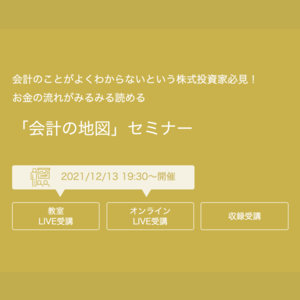 会計のことがよくわからないという株式投資家必見！
お金の流れがみるみる読める

「会計の地図」セミナー

2021/12/13 19:30〜開催

教室
LIVE受講

オンライン
LIVE受講

収録受講